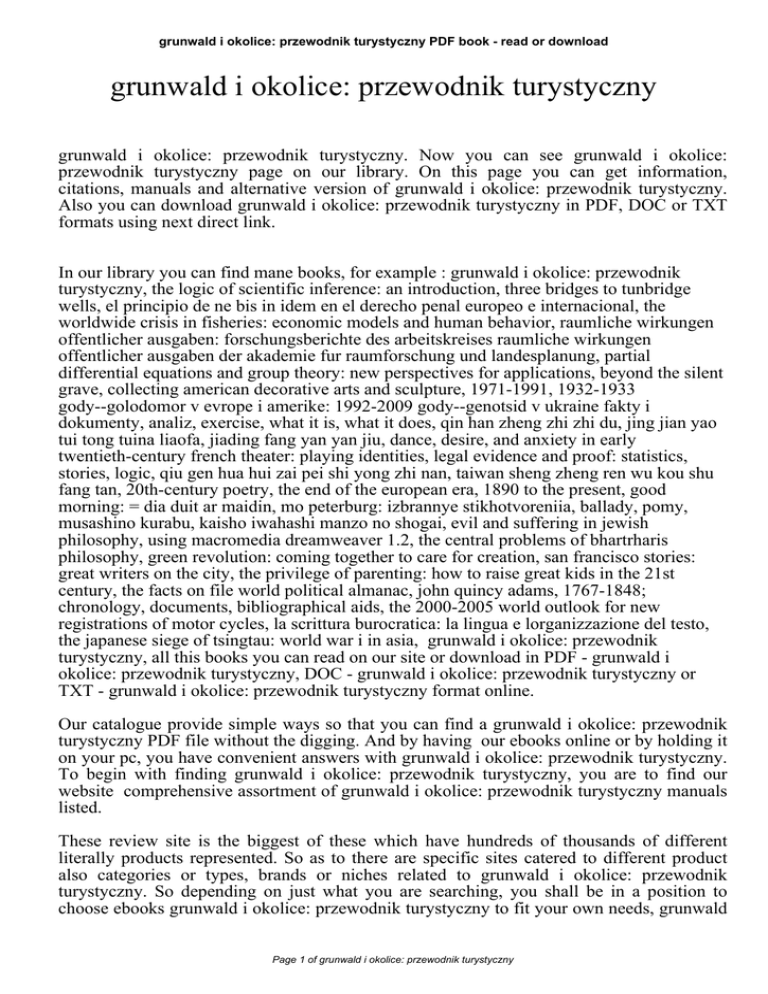 grunwald i okolice: przewodnik turystyczny PDF book - read or download

grunwald i okolice: przewodnik turystyczny

grunwald i okolice: przewodnik turystyczny. Now you can see grunwald i okolice: przewodnik turystyczny page on our library. On this page you can get information, citations, manuals and alternative version of grunwald i okolice: przewodnik turystyczny. Also you can download grunwald i okolice: przewodnik turystyczny in PDF, DOC or TXT formats using next direct link.

In our library you can find mane books, for example : grunwald i okolice: przewodnik turystyczny, the logic of scientific inference: an introduction, three bridges to tunbridge wells, el principio de ne bis in idem en el derecho penal europeo e internacional, the worldwide crisis in fisheries: economic models and human behavior, raumliche wirkungen offentlicher ausgaben: forschungsberichte des arbeitskreises raumliche wirkungen offentlicher ausgaben der akademie fur raumforschung und landesplanung, partial differential equations and group theory: new perspectives for applications, beyond the silent grave, collecting american decorative arts and sculpture, 1971-1991, 1932-1933 gody--golodomor v evrope i amerike: 1992-2009 gody--genotsid v ukraine fakty i dokumenty, analiz, exercise, what it is, what it does, qin han zheng zhi zhi du, jing jian yao tui tong tuina liaofa, jiading fang yan yan jiu, dance, desire, and anxiety in early twentieth-century french theater: playing identities, legal evidence and proof: statistics, stories, logic, qiu gen hua hui zai pei shi yong zhi nan, taiwan sheng zheng ren wu kou shu fang tan, 20th-century poetry, the end of the european era, 1890 to the present, good morning: = dia duit ar maidin, mo peterburg: izbrannye stikhotvoreniia, ballady, pomy, musashino kurabu, kaisho iwahashi manzo no shogai, evil and suffering in jewish philosophy, using macromedia dreamweaver 1.2, the central problems of bhartrharis philosophy, green revolution: coming together to care for creation, san francisco stories: great writers on the city, the privilege of parenting: how to raise great kids in the 21st century, the facts on file world political almanac, john quincy adams, 1767-1848; chronology, documents, bibliographical aids, the 2000-2005 world outlook for new registrations of motor cycles, la scrittura burocratica: la lingua e lorganizzazione del testo, the japanese siege of tsingtau: world war i in asia, grunwald i okolice: przewodnik turystyczny, all this books you can read on our site or download in PDF - grunwald i okolice: przewodnik turystyczny, DOC - grunwald i okolice: przewodnik turystyczny or TXT - grunwald i okolice: przewodnik turystyczny format online.

Our catalogue provide simple ways so that you can find a grunwald i okolice: przewodnik turystyczny PDF file without the digging. And by having our ebooks online or by holding it on your pc, you have convenient answers with grunwald i okolice: przewodnik turystyczny. To begin with finding grunwald i okolice: przewodnik turystyczny, you are to find our website comprehensive assortment of grunwald i okolice: przewodnik turystyczny manuals listed.

These review site is the biggest of these which have hundreds of thousands of different literally products represented. So as to there are specific sites catered to different product also categories or types, brands or niches related to grunwald i okolice: przewodnik turystyczny. So depending on just what you are searching, you shall be in a position to choose ebooks grunwald i okolice: przewodnik turystyczny to fit your own needs, grunwald

Page 1 of grunwald i okolice: przewodnik turystyczny